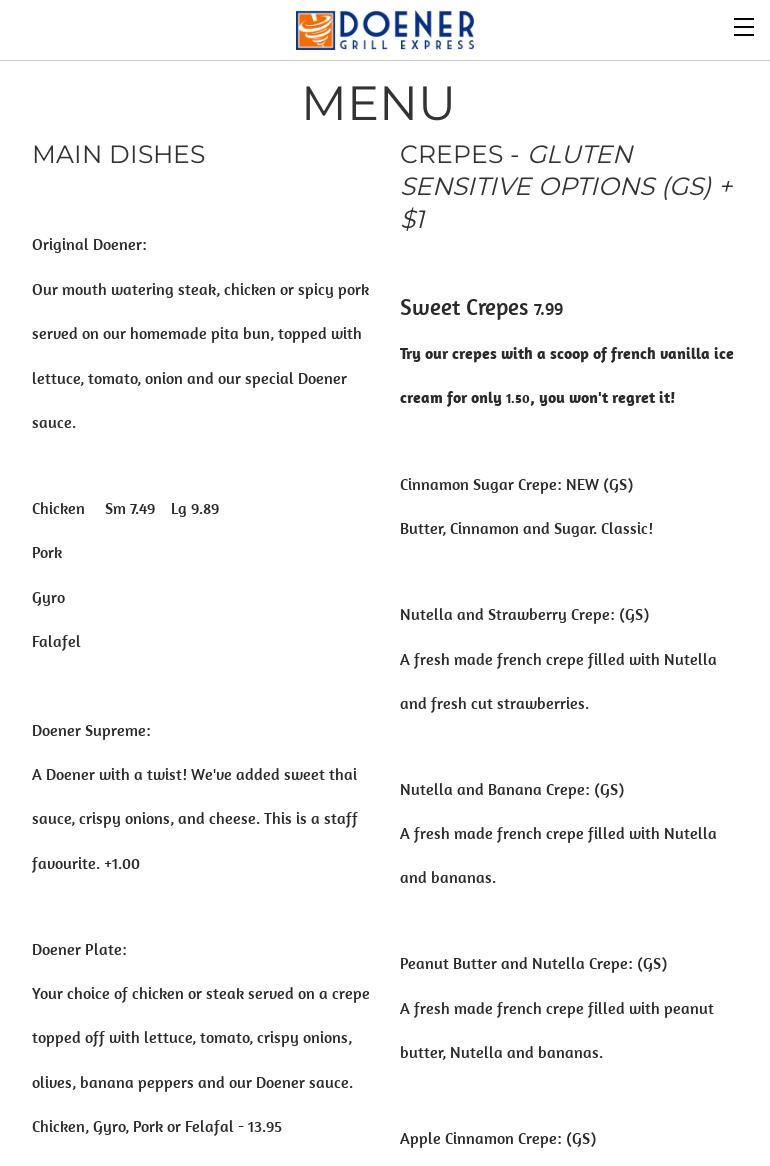 DOENER
GRILL EXPRESS

MENU

MAIN DISHES

Original Doener:

Our mouth watering steak, chicken or spicy pork served on our homemade pita bun, topped with lettuce, tomato, onion and our special Doener sauce.

Chicken Sm 7.49 Lg 9.89

Pork

Gyro

Falafel

Doener Supreme:

A Doener with a twist! We've added sweet thai sauce, crispy onions, and cheese. This is a staff favourite. +1.00

Doener Plate:

Your choice of chicken or steak served on a crepe topped off with lettuce, tomato, crispy onions, olives, banana peppers and our Doener sauce.

Chicken, Gyro, Pork or Felafal - 13.95

CREPES - GLUTEN SENSITIVE OPTIONS (GS) + $1

Sweet Crepes 7.99

Try our crepes with a scoop of french vanilla ice cream for only 1.50, you won't regret it!

Cinnamon Sugar Crepe: NEW (GS)

Butter, Cinnamon and Sugar. Classic!

Nutella and Strawberry Crepe: (GS)

A fresh made french crepe filled with Nutella and fresh cut strawberries.

Nutella and Banana Crepe: (GS)

A fresh made french crepe filled with Nutella and bananas.

Peanut Butter and Nutella Crepe: (GS)

A fresh made french crepe filled with peanut butter, Nutella and bananas.

Apple Cinnamon Crepe: (GS)